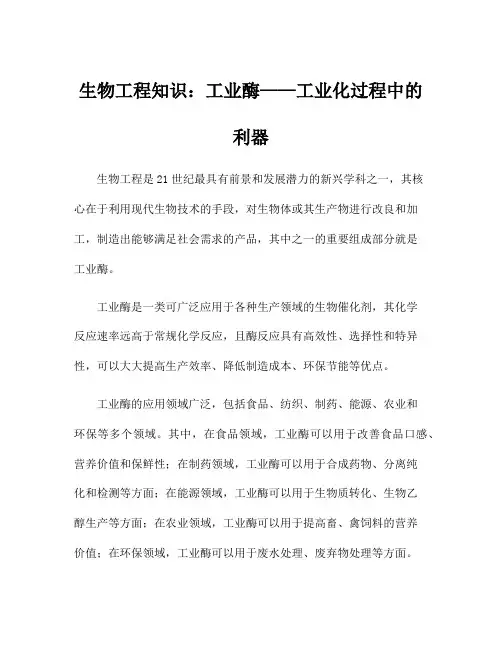 生物工程知识：工业酶——工业化过程中的利器

生物工程是21世纪最具有前景和发展潜力的新兴学科之一，其核心在于利用现代生物技术的手段，对生物体或其生产物进行改良和加工，制造出能够满足社会需求的产品，其中之一的重要组成部分就是工业酶。

工业酶是一类可广泛应用于各种生产领域的生物催化剂，其化学反应速率远高于常规化学反应，且酶反应具有高效性、选择性和特异性，可以大大提高生产效率、降低制造成本、环保节能等优点。

工业酶的应用领域广泛，包括食品、纺织、制药、能源、农业和环保等多个领域。其中，在食品领域，工业酶可以用于改善食品口感、营养价值和保鲜性；在制药领域，工业酶可以用于合成药物、分离纯化和检测等方面；在能源领域，工业酶可以用于生物质转化、生物乙醇生产等方面；在农业领域，工业酶可以用于提高畜、禽饲料的营养价值；在环保领域，工业酶可以用于废水处理、废弃物处理等方面。